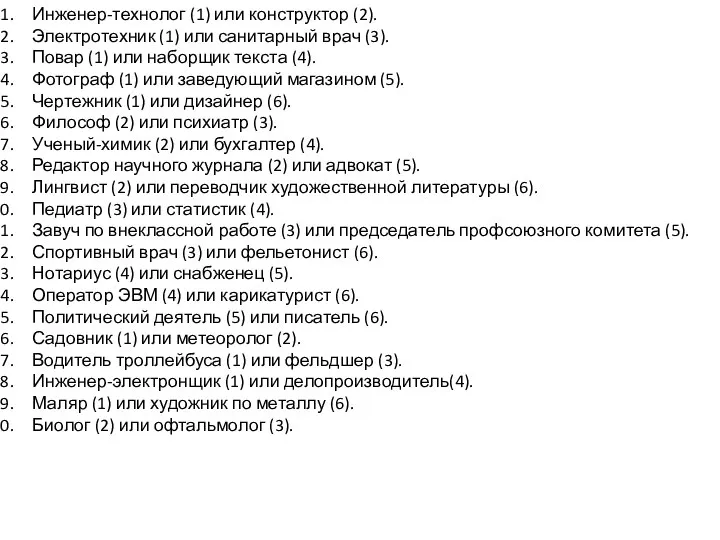 1. Инженер-технолог (1) или конструктор (2).
2. Электротехник (1) или санитарный врач (3).
3. Повар (1) или наборщик текста (4).
4. Фотограф (1) или заведующий магазином (5).
5. Чертежник (1) или дизайнер (6).
6. Философ (2) или психиатр (3).
7. Ученый-химик (2) или бухгалтер (4).
8. Редактор научного журнала (2) или адвокат (5).
9. Лингвист (2) или переводчик художественной литературы (6).
0. Педиатр (3) или статистик (4).
1. Завуч по внеклассной работе (3) или председатель профсоюзного комитета (5).
2. Спортивный врач (3) или фельетонист (6).
3. Нотариус (4) или снабженец (5).
4. Оператор ЭВМ (4) или карикатурист (6).
5. Политический деятель (5) или писатель (6).
6. Садовник (1) или метеоролог (2).
7. Водитель троллейбуса (1) или фельдшер (3).
8. Инженер-электронщик (1) или делопроизводитель(4).
9. Маляр (1) или художник по металлу (6).
0. Биолог (2) или офтальмолог (3).